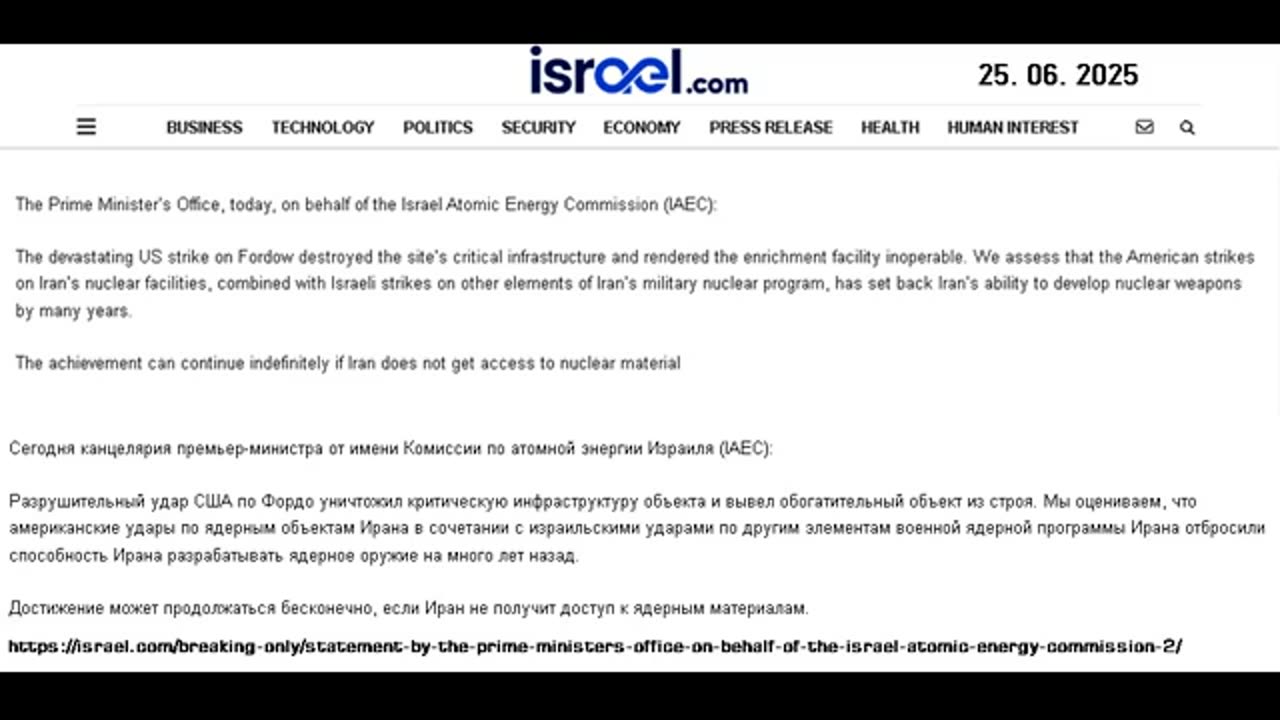 israel.com

25. 06. 2025

BUSINESS TECHNOLOGY POLITICS SECURITY ECONOMY PRESS RELEASE HEALTH HUMAN INTEREST

The Prime Minister's Office, today, on behalf of the Israel Atomic Energy Commission (IAEC):

The devastating US strike on Fordow destroyed the site's critical infrastructure and rendered the enrichment facility inoperable. We assess that the American strikes on Iran's nuclear facilities, combined with Israeli strikes on other elements of Iran's military nuclear program, has set back Iran's ability to develop nuclear weapons by many years.

The achievement can continue indefinitely if Iran does not get access to nuclear material

Сегодня канцелярия премьер-министра от имени Комиссии по атомной энергии Израиля (IAEC):

Разрушительный удар США по Фордо уничтожил критическую инфраструктуру объекта и вывел обогатительный объект из строя. Мы оцениваем, что американские удары по ядерным объектам Ирана в сочетании с израильскими ударами по другим элементам военной ядерной программы Ирана отбросили способность Ирана разрабатывать ядерное оружие на много лет назад.

Достижение может продолжаться бесконечно, если Иран не получит доступ к ядерным материалам.

https://israel.com/breaking-only/statement-by-the-prime-ministers-office-on-behalf-of-the-israel-atomic-energy-commission-2/